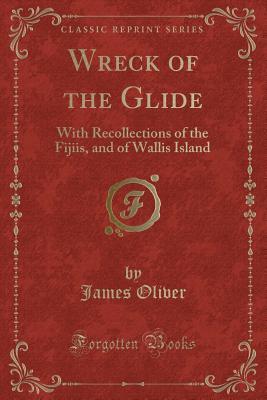 CLASSIC REPRINT SERIES

WRECK OF THE GLIDE

With Recollections of the Fijiis, and of Wallis Island

F

by
James Oliver

Forgotten Books